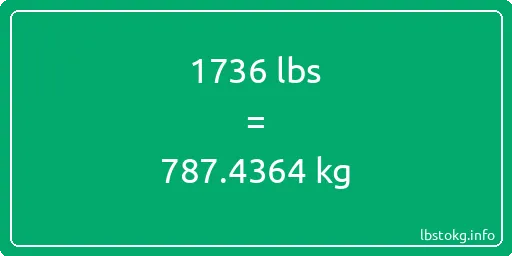 1736 lbs

=

787.4364 kg

lbstokg.info